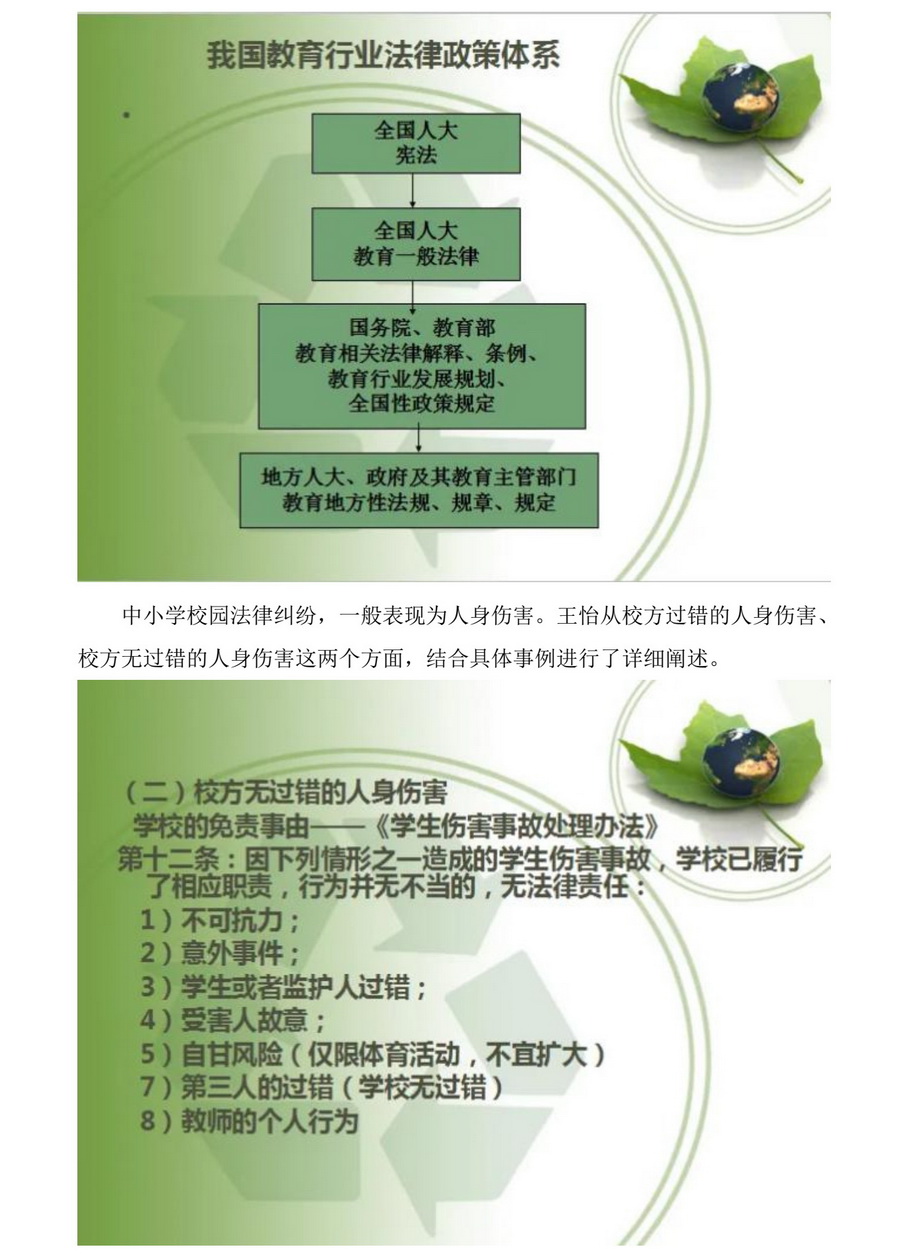 我国教育行业法律政策体系

全国人大
宪法

全国人大
教育一般法律

国务院、教育部
教育相关法律解释、条例、
教育行业发展规划、
全国性政策规定

地方人大、政府及其教育主管部门
教育地方性法规、规章、规定

中小学校园法律纠纷，一般表现为人身伤害。王怡从校方过错的人身伤害、校方无过错的人身伤害这两个方面，结合具体事例进行了详细阐述。

（二）校方无过错的人身伤害
学校的免责事由——《学生伤害事故处理办法》
第十二条：因下列情形之一造成的学生伤害事故，学校已履行了相应职责，行为并无不当的，无法律责任：
1）不可抗力；
2）意外事件；
3）学生或者监护人过错；
4）受害人故意；
5）自甘风险（仅限体育活动，不宜扩大）
7）第三人的过错（学校无过错）
8）教师的个人行为